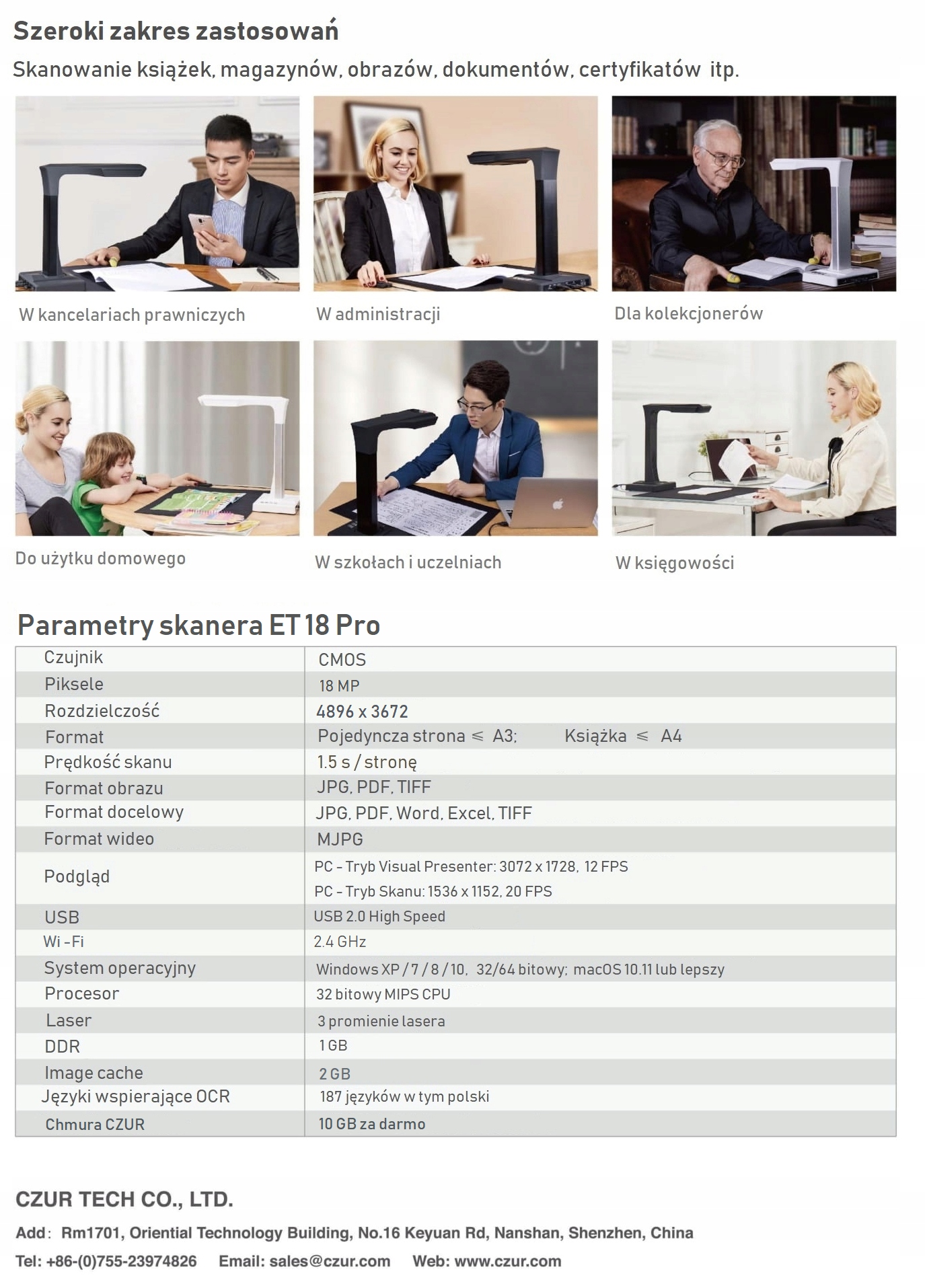 Szeroki zakres zastosowań

Skanowanie książek, magazynów, obrazów, dokumentów, certyfikatów itp.

W kancelariach prawniczych

W administracji

Dla kolekcjonerów

Do użytku domowego

W szkołach i uczelniach

W księgowości

Parametry skanera ET 18 Pro

| Czujnik | CMOS |
|---|---|
| Piksele | 18 MP |
| Rozdzielczość | 4896 x 3672 |
| Format | Pojedyncza strona ≤ A3; Książka ≤ A4 |
| Prędkość skanu | 1.5 s / stronę |
| Format obrazu | JPG, PDF, TIFF |
| Format docelowy | JPG, PDF, Word, Excel, TIFF |
| Format wideo | MJPG |
| Podgląd | PC - Tryb Visual Presenter: 3072 x 1728, 12 FPS PC - Tryb Skanu: 1536 x 1152, 20 FPS |
| USB | USB 2.0 High Speed |
| Wi -Fi | 2.4 GHz |
| System operacyjny | Windows XP / 7 / 8 / 10, 32/64 bitowy; macOS 10.11 lub lepszy |
| Procesor | 32 bitowy MIPS CPU |
| Laser | 3 promienie lasera |
| DDR | 1 GB |
| Image cache | 2 GB |
| Języki wspierające OCR | 187 języków w tym polski |
| Chmura CZUR | 10 GB za darmo |

CZUR TECH CO., LTD.

Add: Rm1701, Oriential Technology Building, No.16 Keyuan Rd, Nanshan, Shenzhen, China

Tel: +86-(0)755-23974826 Email: sales@czur.com Web: www.czur.com